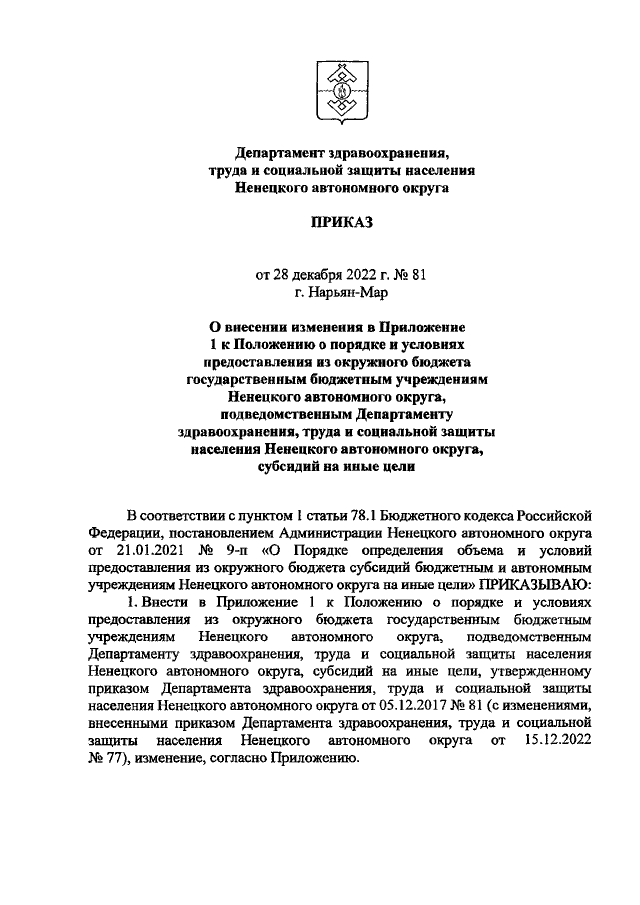 Департамент здравоохранения, труда и социальной защиты населения Ненецкого автономного округа

ПРИКАЗ

от 28 декабря 2022 г. № 81
г. Нарьян-Мар

О внесении изменения в Приложение 1 к Положению о порядке и условиях предоставления из окружного бюджета государственным бюджетным учреждениям Ненецкого автономного округа, подведомственным Департаменту здравоохранения, труда и социальной защиты населения Ненецкого автономного округа, субсидий на иные цели

В соответствии с пунктом 1 статьи 78.1 Бюджетного кодекса Российской Федерации, постановлением Администрации Ненецкого автономного округа от 21.01.2021 № 9-п «О Порядке определения объема и условий предоставления из окружного бюджета субсидий бюджетным и автономным учреждениям Ненецкого автономного округа на иные цели» ПРИКАЗЫВАЮ:

1. Внести в Приложение 1 к Положению о порядке и условиях предоставления из окружного бюджета государственным бюджетным учреждениям Ненецкого автономного округа, подведомственным Департаменту здравоохранения, труда и социальной защиты населения Ненецкого автономного округа, субсидий на иные цели, утвержденному приказом Департамента здравоохранения, труда и социальной защиты населения Ненецкого автономного округа от 05.12.2017 № 81 (с изменениями, внесенными приказом Департамента здравоохранения, труда и социальной защиты населения Ненецкого автономного округа от 15.12.2022 № 77), изменение, согласно Приложению.